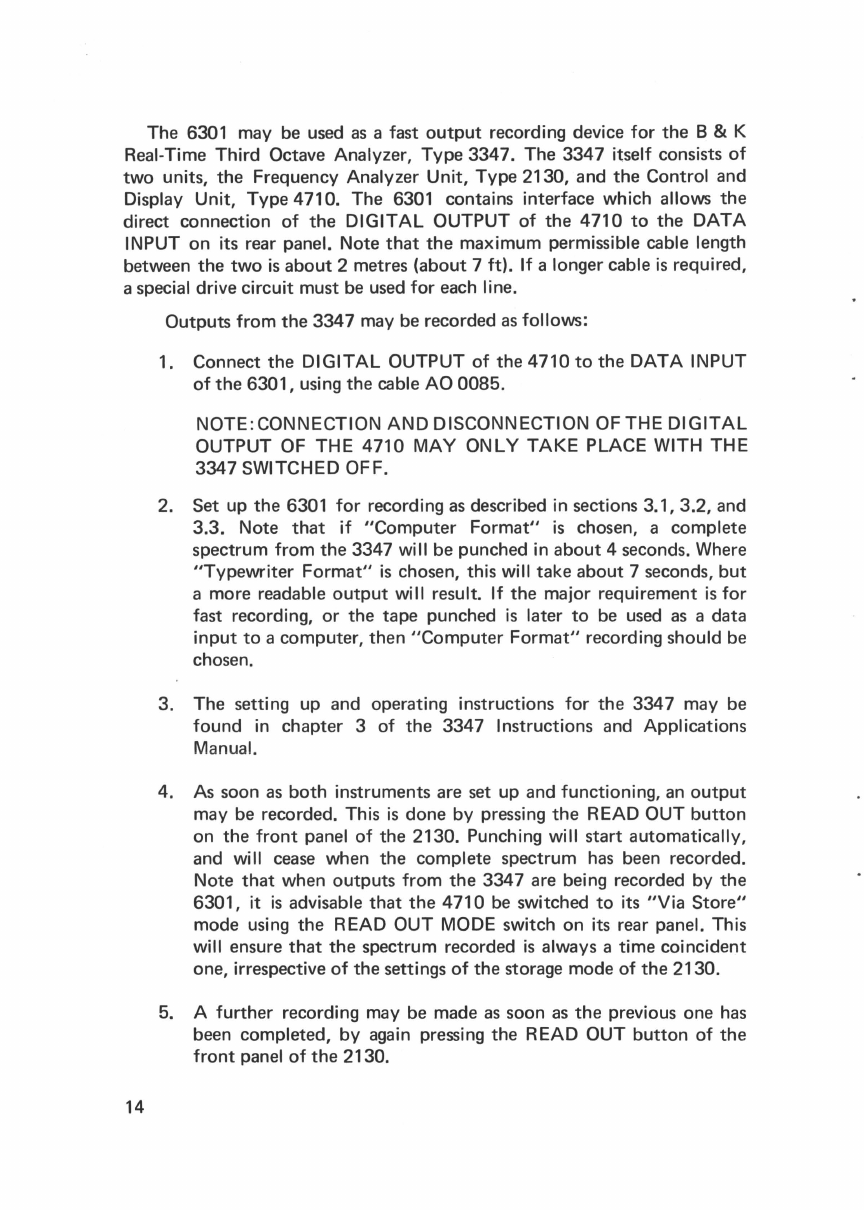 The 6301 may be used as a fast output recording device for the B & K Real-Time Third Octave Analyzer, Type 3347. The 3347 itself consists of two units, the Frequency Analyzer Unit, Type 2130, and the Control and Display Unit, Type 4710. The 6301 contains interface which allows the direct connection of the DIGITAL OUTPUT of the 4710 to the DATA INPUT on its rear panel. Note that the maximum permissible cable length between the two is about 2 metres (about 7 ft). If a longer cable is required, a special drive circuit must be used for each line.

Outputs from the 3347 may be recorded as follows:

1. Connect the DIGITAL OUTPUT of the 4710 to the DATA INPUT of the 6301, using the cable AO 0085.

NOTE: CONNECTION AND DISCONNECTION OF THE DIGITAL OUTPUT OF THE 4710 MAY ONLY TAKE PLACE WITH THE 3347 SWITCHED OFF.

2. Set up the 6301 for recording as described in sections 3.1, 3.2, and 3.3. Note that if "Computer Format" is chosen, a complete spectrum from the 3347 will be punched in about 4 seconds. Where "Typewriter Format" is chosen, this will take about 7 seconds, but a more readable output will result. If the major requirement is for fast recording, or the tape punched is later to be used as a data input to a computer, then "Computer Format" recording should be chosen.

3. The setting up and operating instructions for the 3347 may be found in chapter 3 of the 3347 Instructions and Applications Manual.

4. As soon as both instruments are set up and functioning, an output may be recorded. This is done by pressing the READ OUT button on the front panel of the 2130. Punching will start automatically, and will cease when the complete spectrum has been recorded. Note that when outputs from the 3347 are being recorded by the 6301, it is advisable that the 4710 be switched to its "Via Store" mode using the READ OUT MODE switch on its rear panel. This will ensure that the spectrum recorded is always a time coincident one, irrespective of the settings of the storage mode of the 2130.

5. A further recording may be made as soon as the previous one has been completed, by again pressing the READ OUT button of the front panel of the 2130.

14